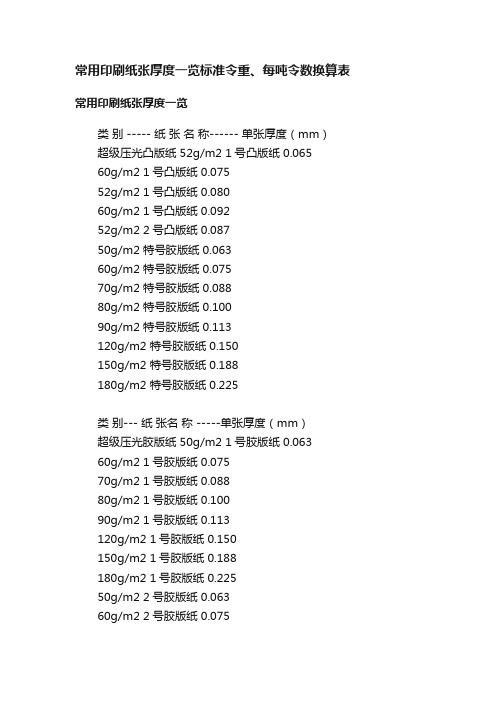 常用印刷纸张厚度一览标准令重、每吨令数换算表

常用印刷纸张厚度一览

类 别 ----- 纸 张 名 称------ 单张厚度（mm）
超级压光凸版纸 52g/m2 1 号凸版纸 0.065
60g/m2 1 号凸版纸 0.075
52g/m2 1 号凸版纸 0.080
60g/m2 1 号凸版纸 0.092
52g/m2 2 号凸版纸 0.087
50g/m2 特号胶版纸 0.063
60g/m2 特号胶版纸 0.075
70g/m2 特号胶版纸 0.088
80g/m2 特号胶版纸 0.100
90g/m2 特号胶版纸 0.113
120g/m2 特号胶版纸 0.150
150g/m2 特号胶版纸 0.188
180g/m2 特号胶版纸 0.225

类 别--- 纸 张名 称 -----单张厚度（mm）
超级压光胶版纸 50g/m2 1 号胶版纸 0.063
60g/m2 1 号胶版纸 0.075
70g/m2 1 号胶版纸 0.088
80g/m2 1 号胶版纸 0.100
90g/m2 1 号胶版纸 0.113
120g/m2 1 号胶版纸 0.150
150g/m2 1 号胶版纸 0.188
180g/m2 1 号胶版纸 0.225
50g/m2 2 号胶版纸 0.063
60g/m2 2 号胶版纸 0.075